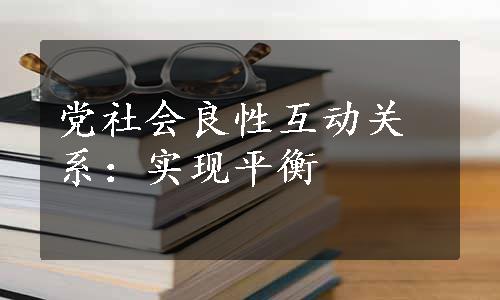 党社会良性互动关系：实现平衡